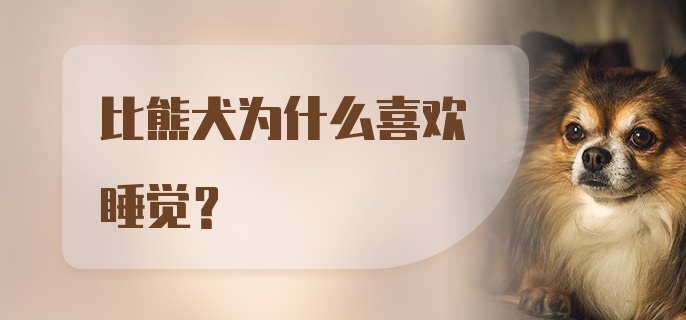 比熊犬为什么喜欢睡觉？